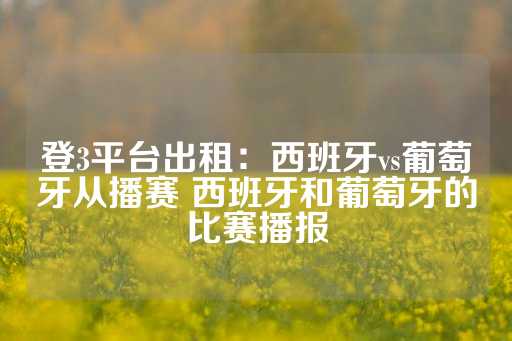 登3平台出租：西班牙vs葡萄牙从播赛 西班牙和葡萄牙的比赛播报